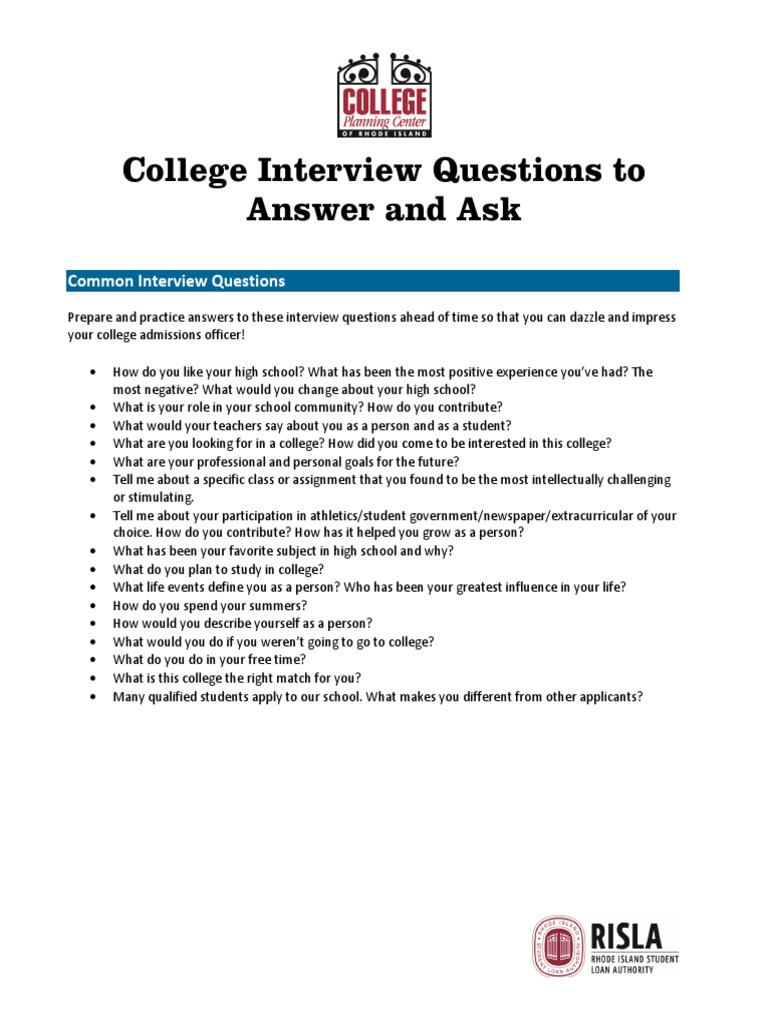 COLLEGE
Planning Center
OF RHODE ISLAND

College Interview Questions to Answer and Ask

Common Interview Questions

Prepare and practice answers to these interview questions ahead of time so that you can dazzle and impress your college admissions officer!

• How do you like your high school? What has been the most positive experience you've had? The most negative? What would you change about your high school?
• What is your role in your school community? How do you contribute?
• What would your teachers say about you as a person and as a student?
• What are you looking for in a college? How did you come to be interested in this college?
• What are your professional and personal goals for the future?
• Tell me about a specific class or assignment that you found to be the most intellectually challenging or stimulating.
• Tell me about your participation in athletics/student government/newspaper/extracurricular of your choice. How do you contribute? How has it helped you grow as a person?
• What has been your favorite subject in high school and why?
• What do you plan to study in college?
• What life events define you as a person? Who has been your greatest influence in your life?
• How do you spend your summers?
• How would you describe yourself as a person?
• What would you do if you weren't going to go to college?
• What do you do in your free time?
• What is this college the right match for you?
• Many qualified students apply to our school. What makes you different from other applicants?

RHODE ISLAND STUDENT LOAN AUTHORITY
RISLA
RHODE ISLAND STUDENT LOAN AUTHORITY